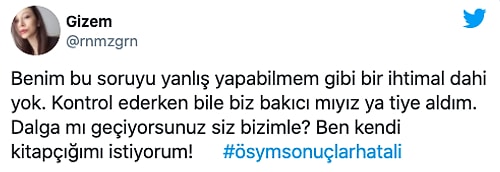 Gizem
@rnmzgrn

Benim bu soruyu yanlış yapabilmem gibi bir ihtimal dahi yok. Kontrol ederken bile biz bakıcı mıyız ya tiye aldım. Dalga mı geçiyorsunuz siz bizimle? Ben kendi kitapçığımı istiyorum! #ösymsonuçlarhatali